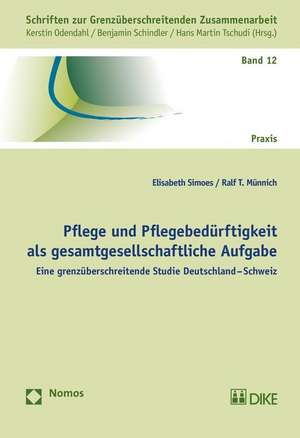 Schriften zur Grenzüberschreitenden Zusammenarbeit
Kerstin Odendahl / Benjamin Schindler / Hans Martin Tschudi (Hrsg.)

Band 12

Praxis

Elisabeth Simoes / Ralf T. Münnich

Pflege und Pflegebedürftigkeit als gesamtgesellschaftliche Aufgabe

Eine grenzüberschreitende Studie Deutschland–Schweiz

Nomos

DIKE